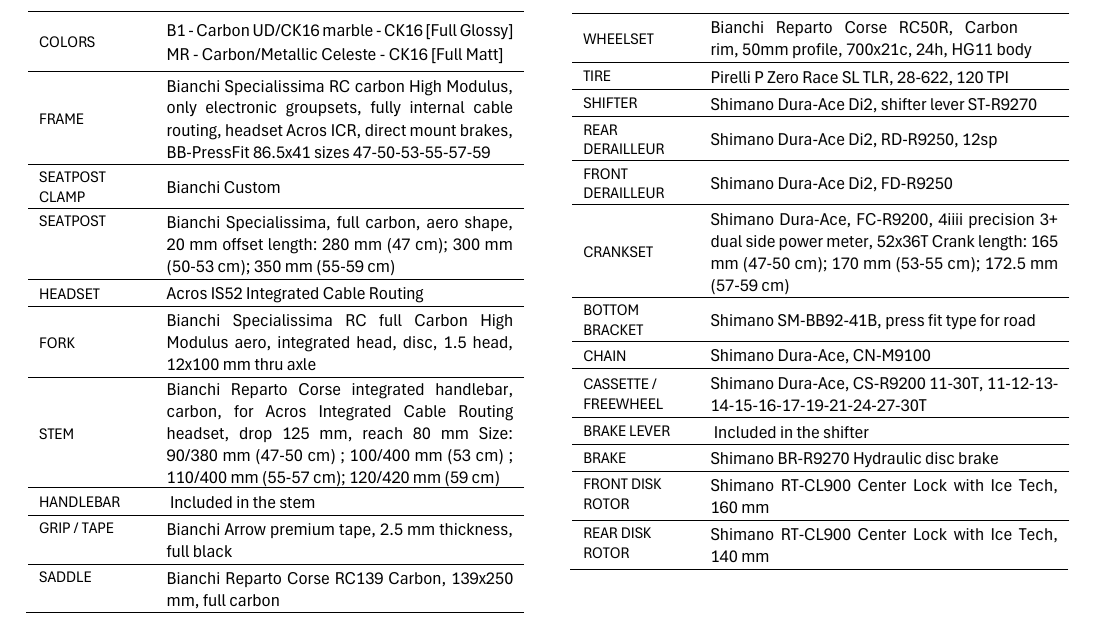 | COLORS | B1 - Carbon UD/CK16 marble - CK16 [Full Glossy] MR - Carbon/Metallic Celeste - CK16 [Full Matt] |
|---|---|
| FRAME | Bianchi Specialissima RC carbon High Modulus, only electronic groupsets, fully internal cable routing, headset Acros ICR, direct mount brakes, BB-PressFit 86.5x41 sizes 47-50-53-55-57-59 |
| SEATPOST CLAMP | Bianchi Custom |
| SEATPOST | Bianchi Specialissima, full carbon, aero shape, 20 mm offset length: 280 mm (47 cm); 300 mm (50-53 cm); 350 mm (55-59 cm) |
| HEADSET | Acros IS52 Integrated Cable Routing |
| FORK | Bianchi Specialissima RC full Carbon High Modulus aero, integrated head, disc, 1.5 head, 12x100 mm thru axle |
| STEM | Bianchi Reparto Corse integrated handlebar, carbon, for Acros Integrated Cable Routing headset, drop 125 mm, reach 80 mm Size: 90/380 mm (47-50 cm) ; 100/400 mm (53 cm) ; 110/400 mm (55-57 cm); 120/420 mm (59 cm) |
| HANDLEBAR | Included in the stem |
| GRIP / TAPE | Bianchi Arrow premium tape, 2.5 mm thickness, full black |
| SADDLE | Bianchi Reparto Corse RC139 Carbon, 139x250 mm, full carbon |

| WHEELSET | Bianchi Reparto Corse RC50R, Carbon rim, 50mm profile, 700x21c, 24h, HG11 body |
|---|---|
| TIRE | Pirelli P Zero Race SL TLR, 28-622, 120 TPI |
| SHIFTER | Shimano Dura-Ace Di2, shifter lever ST-R9270 |
| REAR DERAILLEUR | Shimano Dura-Ace Di2, RD-R9250, 12sp |
| FRONT DERAILLEUR | Shimano Dura-Ace Di2, FD-R9250 |
| CRANKSET | Shimano Dura-Ace, FC-R9200, 4iiii precision 3+ dual side power meter, 52x36T Crank length: 165 mm (47-50 cm); 170 mm (53-55 cm); 172.5 mm (57-59 cm) |
| BOTTOM BRACKET | Shimano SM-BB92-41B, press fit type for road |
| CHAIN | Shimano Dura-Ace, CN-M9100 |
| CASSETTE / FREEWHEEL | Shimano Dura-Ace, CS-R9200 11-30T, 11-12-13-14-15-16-17-19-21-24-27-30T |
| BRAKE LEVER | Included in the shifter |
| BRAKE | Shimano BR-R9270 Hydraulic disc brake |
| FRONT DISK ROTOR | Shimano RT-CL900 Center Lock with Ice Tech, 160 mm |
| REAR DISK ROTOR | Shimano RT-CL900 Center Lock with Ice Tech, 140 mm |